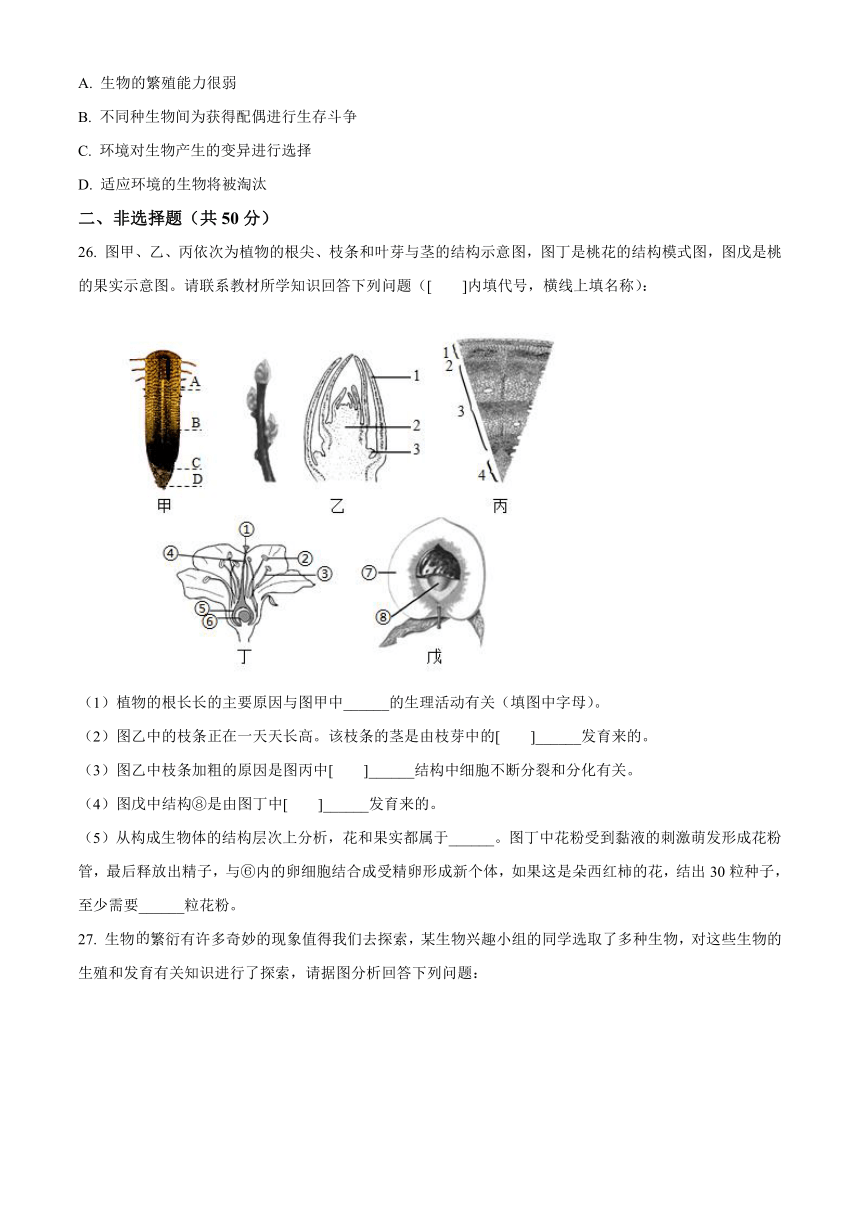 A. 生物的繁殖能力很弱

B. 不同种生物间为获得配偶进行生存斗争

C. 环境对生物产生的变异进行选择

D. 适应环境的生物将被淘汰

二、非选择题（共 50 分）

26. 图甲、乙、丙依次为植物的根尖、枝条和叶芽与茎的结构示意图，图丁是桃花的结构模式图，图戊是桃的果实示意图。请联系教材所学知识回答下列问题（[　　]内填代号，横线上填名称）：

A
B
C
D
甲
1
2
3
乙
1
2
3
4
丙
①
②
③
④
⑤
⑥
丁
⑦
⑧
戊

（1）植物的根长长的主要原因与图甲中______的生理活动有关（填图中字母）。

（2）图乙中的枝条正在一天天长高。该枝条的茎是由枝芽中的[　　]______发育来的。

（3）图乙中枝条加粗的原因是图丙中[　　]______结构中细胞不断分裂和分化有关。

（4）图戊中结构⑧是由图丁中[　　]______发育来的。

（5）从构成生物体的结构层次上分析，花和果实都属于______。图丁中花粉受到黏液的刺激萌发形成花粉管，最后释放出精子，与⑥内的卵细胞结合成受精卵形成新个体，如果这是朵西红柿的花，结出 30 粒种子，至少需要______粒花粉。

27. 生物的繁衍有许多奇妙的现象值得我们去探索，某生物兴趣小组的同学选取了多种生物，对这些生物的生殖和发育有关知识进行了探索，请据图分析回答下列问题：